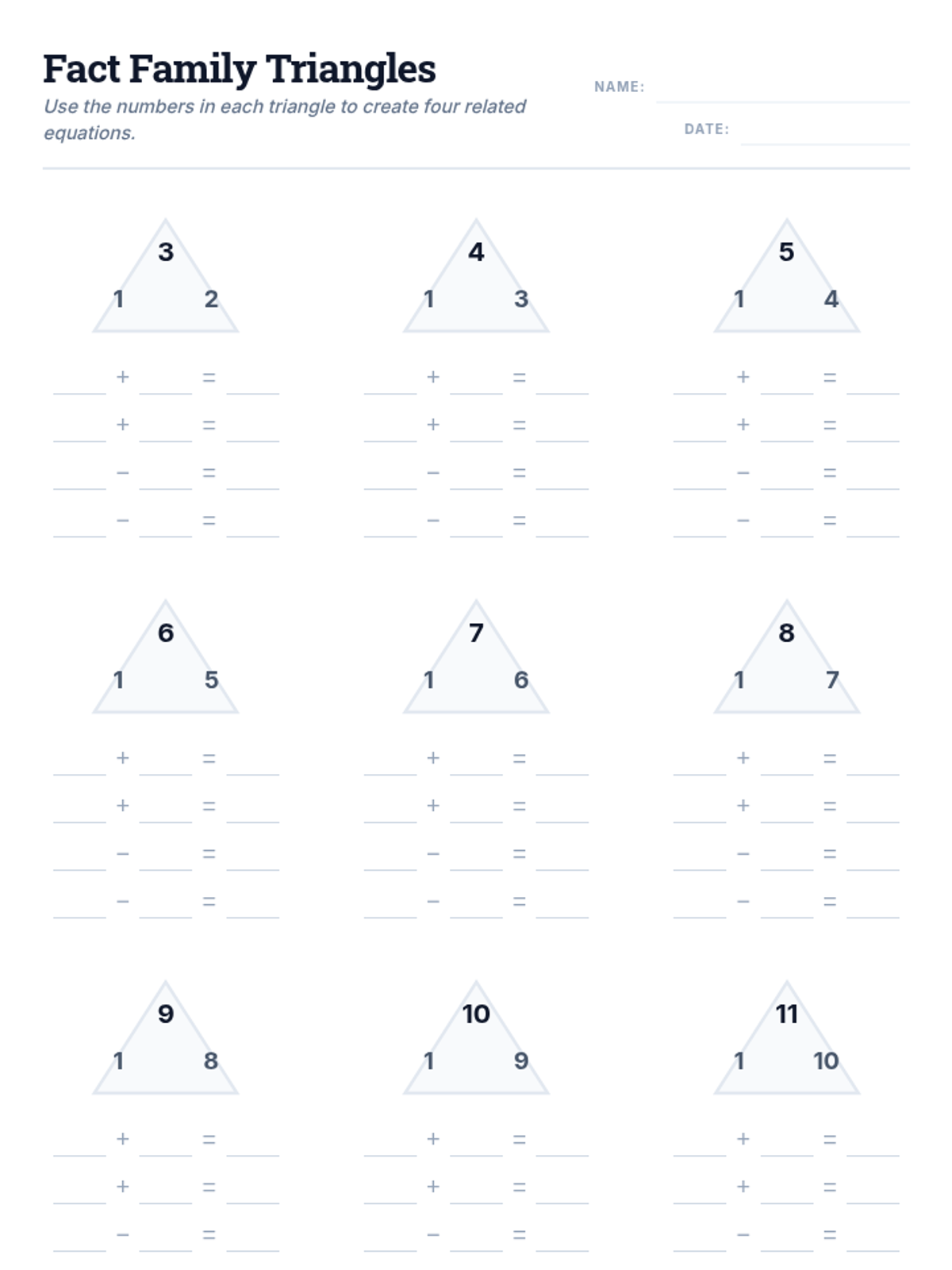 Fact Family Triangles

Use the numbers in each triangle to create four related equations.

NAME: ____

DATE: ____

3
1 2

____ + ____ = ____
____ + ____ = ____
____ − ____ = ____
____ − ____ = ____

4
1 3

____ + ____ = ____
____ + ____ = ____
____ − ____ = ____
____ − ____ = ____

5
1 4

____ + ____ = ____
____ + ____ = ____
____ − ____ = ____
____ − ____ = ____

6
1 5

____ + ____ = ____
____ + ____ = ____
____ − ____ = ____
____ − ____ = ____

7
1 6

____ + ____ = ____
____ + ____ = ____
____ − ____ = ____
____ − ____ = ____

8
1 7

____ + ____ = ____
____ + ____ = ____
____ − ____ = ____
____ − ____ = ____

9
1 8

____ + ____ = ____
____ + ____ = ____
____ − ____ = ____

10
1 9

____ + ____ = ____
____ + ____ = ____
____ − ____ = ____

11
1 10

____ + ____ = ____
____ + ____ = ____
____ − ____ = ____